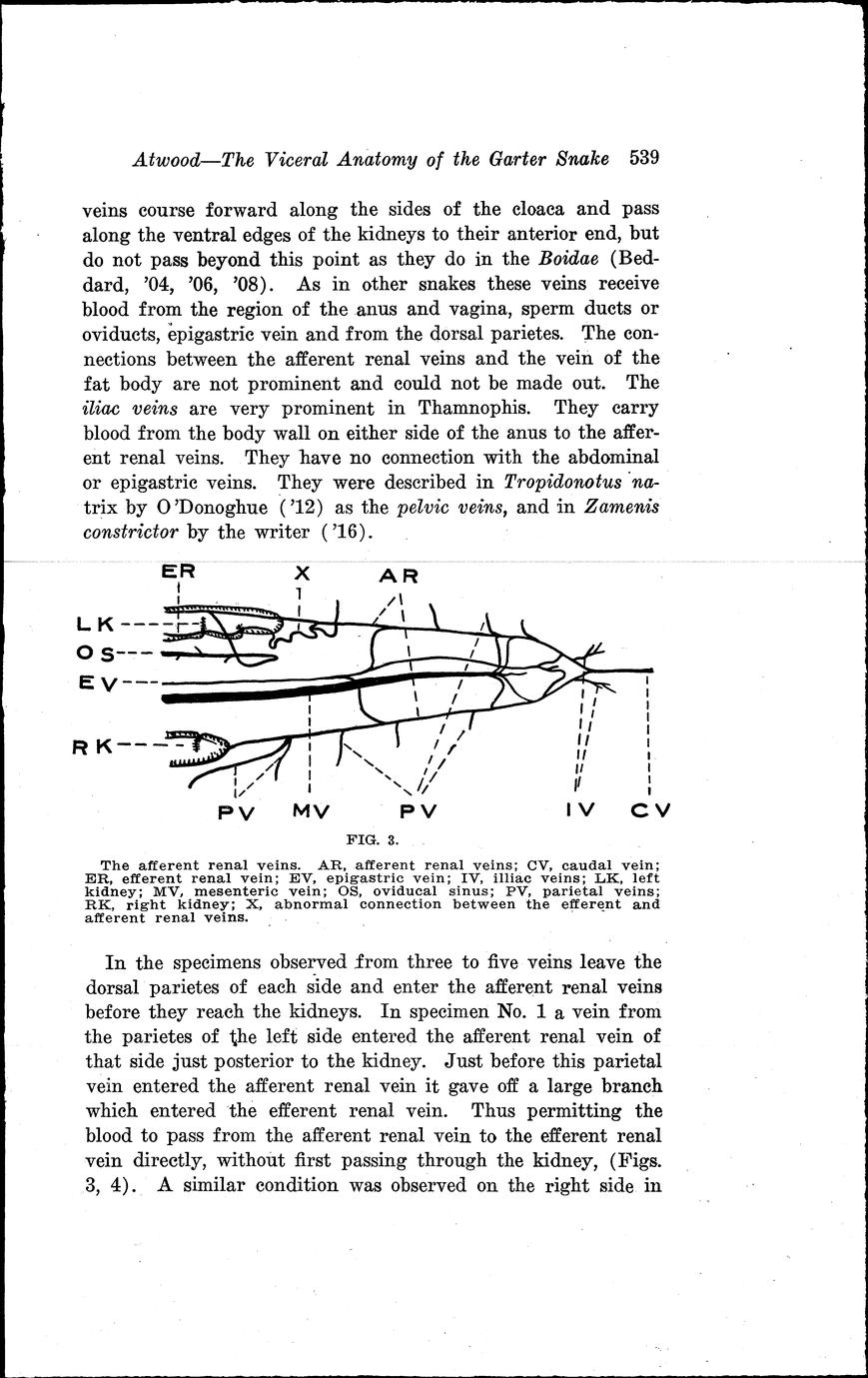 Atwood—The Viceral Anatomy of the Garter Snake 539

veins course forward along the sides of the cloaca and pass along the ventral edges of the kidneys to their anterior end, but do not pass beyond this point as they do in the Boidae (Beddard, '04, '06, '08). As in other snakes these veins receive blood from the region of the anus and vagina, sperm ducts or oviducts, epigastric vein and from the dorsal parietes. The connections between the afferent renal veins and the vein of the fat body are not prominent and could not be made out. The iliac veins are very prominent in Thamnophis. They carry blood from the body wall on either side of the anus to the afferent renal veins. They have no connection with the abdominal or epigastric veins. They were described in Tropidonotus natrix by O'Donoghue ('12) as the pelvic veins, and in Zamenis constrictor by the writer ('16).

ER X AR
LK
OS
EV
RK
PV MV PV IV CV

FIG. 3.

The afferent renal veins. AR, afferent renal veins; CV, caudal vein; ER, efferent renal vein; EV, epigastric vein; IV, illiac veins; LK, left kidney; MV, mesenteric vein; OS, oviducal sinus; PV, parietal veins; RK, right kidney; X, abnormal connection between the efferent and afferent renal veins.

In the specimens observed from three to five veins leave the dorsal parietes of each side and enter the afferent renal veins before they reach the kidneys. In specimen No. 1 a vein from the parietes of the left side entered the afferent renal vein of that side just posterior to the kidney. Just before this parietal vein entered the afferent renal vein it gave off a large branch which entered the efferent renal vein. Thus permitting the blood to pass from the afferent renal vein to the efferent renal vein directly, without first passing through the kidney, (Figs. 3, 4). A similar condition was observed on the right side in